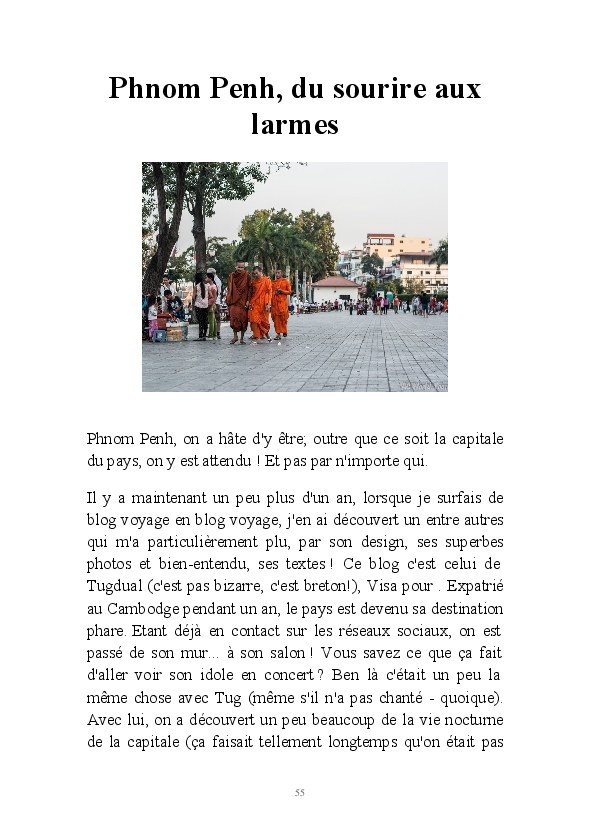 Phnom Penh, du sourire aux larmes

Phnom Penh, on a hâte d'y être; outre que ce soit la capitale du pays, on y est attendu ! Et pas par n'importe qui.

Il y a maintenant un peu plus d'un an, lorsque je surfais de blog voyage en blog voyage, j'en ai découvert un entre autres qui m'a particulièrement plu, par son design, ses superbes photos et bien-entendu, ses textes ! Ce blog c'est celui de Tugdual (c'est pas bizarre, c'est breton!), Visa pour . Expatrié au Cambodge pendant un an, le pays est devenu sa destination phare. Etant déjà en contact sur les réseaux sociaux, on est passé de son mur... à son salon ! Vous savez ce que ça fait d'aller voir son idole en concert ? Ben là c'était un peu la même chose avec Tug (même s'il n'a pas chanté - quoique). Avec lui, on a découvert un peu beaucoup de la vie nocturne de la capitale (ça faisait tellement longtemps qu'on était pas

55